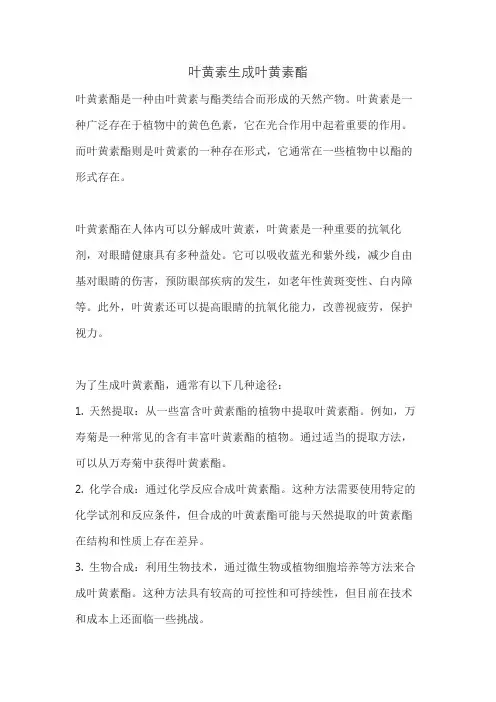 叶黄素生成叶黄素酯

叶黄素酯是一种由叶黄素与酯类结合而形成的天然产物。叶黄素是一种广泛存在于植物中的黄色色素，它在光合作用中起着重要的作用。而叶黄素酯则是叶黄素的一种存在形式，它通常在一些植物中以酯的形式存在。

叶黄素酯在人体内可以分解成叶黄素，叶黄素是一种重要的抗氧化剂，对眼睛健康具有多种益处。它可以吸收蓝光和紫外线，减少自由基对眼睛的伤害，预防眼部疾病的发生，如老年性黄斑变性、白内障等。此外，叶黄素还可以提高眼睛的抗氧化能力，改善视疲劳，保护视力。

为了生成叶黄素酯，通常有以下几种途径：
1. 天然提取：从一些富含叶黄素酯的植物中提取叶黄素酯。例如，万寿菊是一种常见的含有丰富叶黄素酯的植物。通过适当的提取方法，可以从万寿菊中获得叶黄素酯。
2. 化学合成：通过化学反应合成叶黄素酯。这种方法需要使用特定的化学试剂和反应条件，但合成的叶黄素酯可能与天然提取的叶黄素酯在结构和性质上存在差异。
3. 生物合成：利用生物技术，通过微生物或植物细胞培养等方法来合成叶黄素酯。这种方法具有较高的可控性和可持续性，但目前在技术和成本上还面临一些挑战。